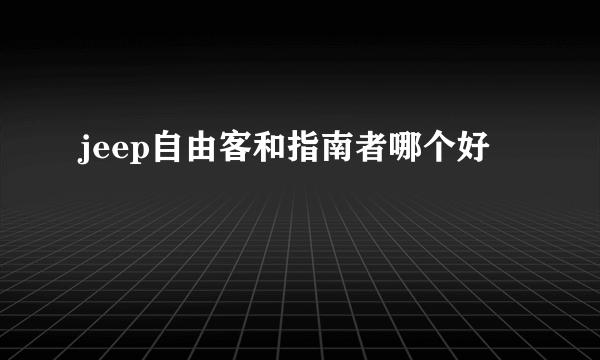 jeep自由客和指南者哪个好